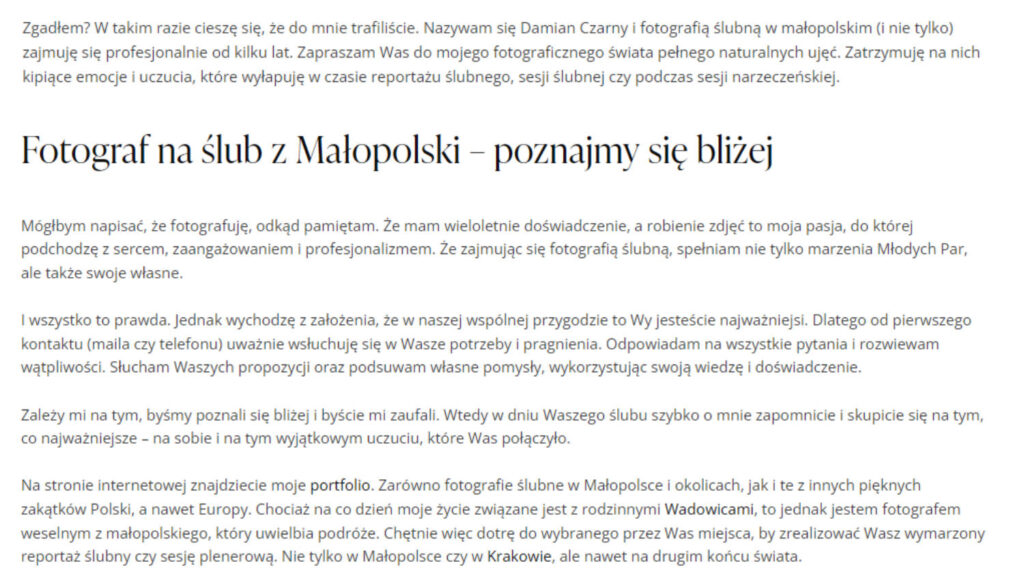 Zgadłem? W takim razie cieszę się, że do mnie trafiliście. Nazywam się Damian Czarny i fotografią ślubną w małopolskim (i nie tylko) zajmuję się profesjonalnie od kilku lat. Zapraszam Was do mojego fotograficznego świata pełnego naturalnych ujęć. Zatrzymuję na nich kipiące emocje i uczucia, które wyłapuję w czasie reportażu ślubnego, sesji ślubnej czy podczas sesji narzeczeńskiej.

Fotograf na ślub z Małopolski – poznajmy się bliżej

Mógłbym napisać, że fotografuję, odkąd pamiętam. Że mam wieloletnie doświadczenie, a robienie zdjęć to moja pasja, do której podchodzę z sercem, zaangażowaniem i profesjonalizmem. Że zajmując się fotografią ślubną, spełniam nie tylko marzenia Młodych Par, ale także swoje własne.

I wszystko to prawda. Jednak wychodzę z założenia, że w naszej wspólnej przygodzie to Wy jesteście najważniejsi. Dlatego od pierwszego kontaktu (maila czy telefonu) uważnie wsłuchuję się w Wasze potrzeby i pragnienia. Odpowiadam na wszystkie pytania i rozwiewam wątpliwości. Słucham Waszych propozycji oraz podsuwam własne pomysły, wykorzystując swoją wiedzę i doświadczenie.

Zależy mi na tym, byśmy poznali się bliżej i byście mi zaufali. Wtedy w dniu Waszego ślubu szybko o mnie zapomnicie i skupicie się na tym, co najważniejsze – na sobie i na tym wyjątkowym uczuciu, które Was połączyło.

Na stronie internetowej znajdziecie moje portfolio. Zarówno fotografie ślubne w Małopolsce i okolicach, jak i te z innych pięknych zakątków Polski, a nawet Europy. Chociaż na co dzień moje życie związane jest z rodzinnymi Wadowicami, to jednak jestem fotografem weselnym z małopolskiego, który uwielbia podróże. Chętnie więc dotrę do wybranego przez Was miejsca, by zrealizować Wasz wymarzony reportaż ślubny czy sesję plenerową. Nie tylko w Małopolsce czy w Krakowie, ale nawet na drugim końcu świata.